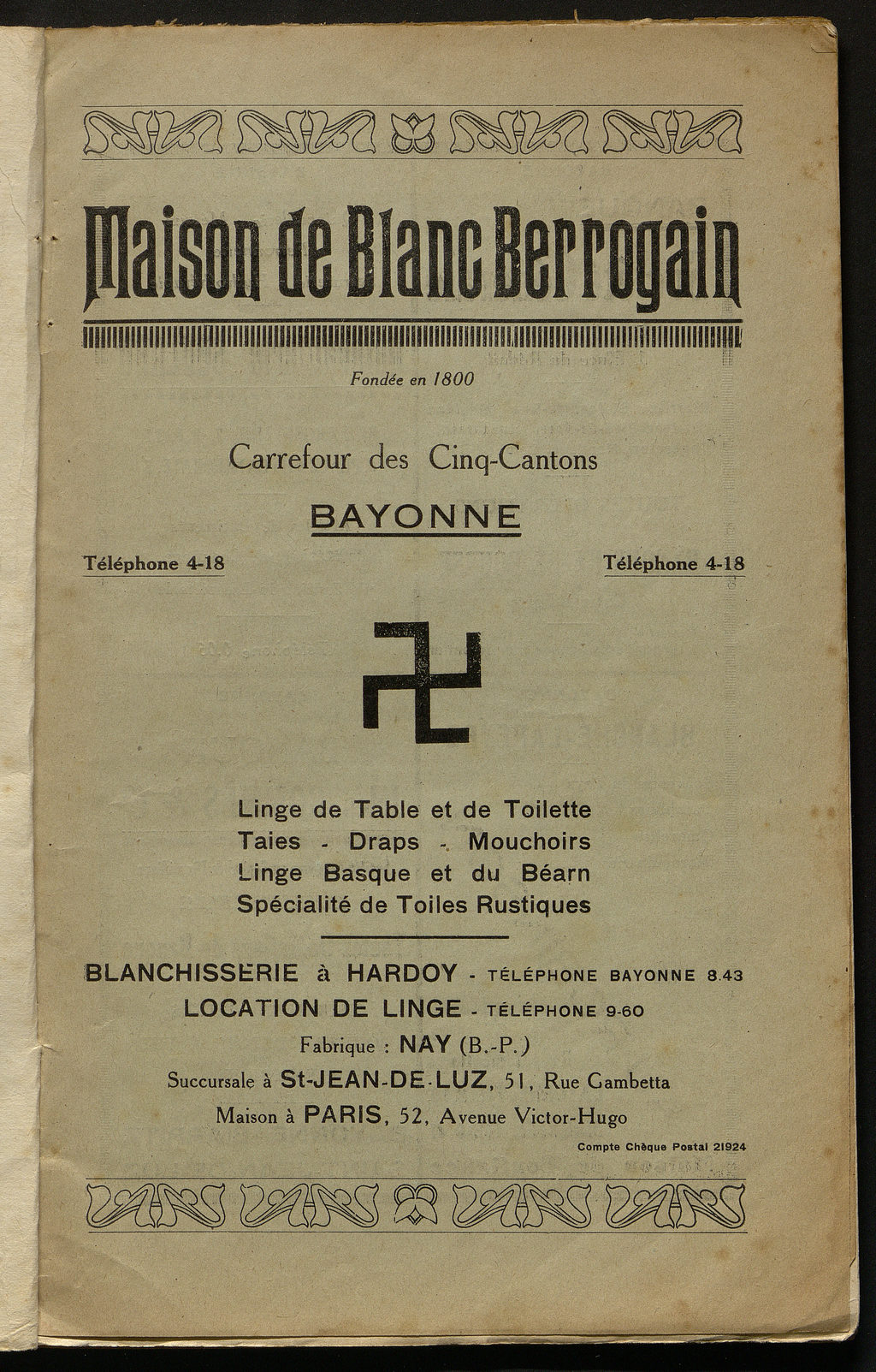 Maison de Blanc Berrogain

Fondée en 1800

Carrefour des Cinq-Cantons

BAYONNE

Téléphone 4-18

Téléphone 4-18

Linge de Table et de Toilette
Taies - Draps - Mouchoirs
Linge Basque et du Béarn
Spécialité de Toiles Rustiques

BLANCHISSERIE à HARDOY - TÉLÉPHONE BAYONNE 8.43
LOCATION DE LINGE - TÉLÉPHONE 9-60
Fabrique : NAY (B.-P.)
Succursale à St-JEAN-DE-LUZ, 51, Rue Gambetta
Maison à PARIS, 52, Avenue Victor-Hugo

Compte Chèque Postal 21924